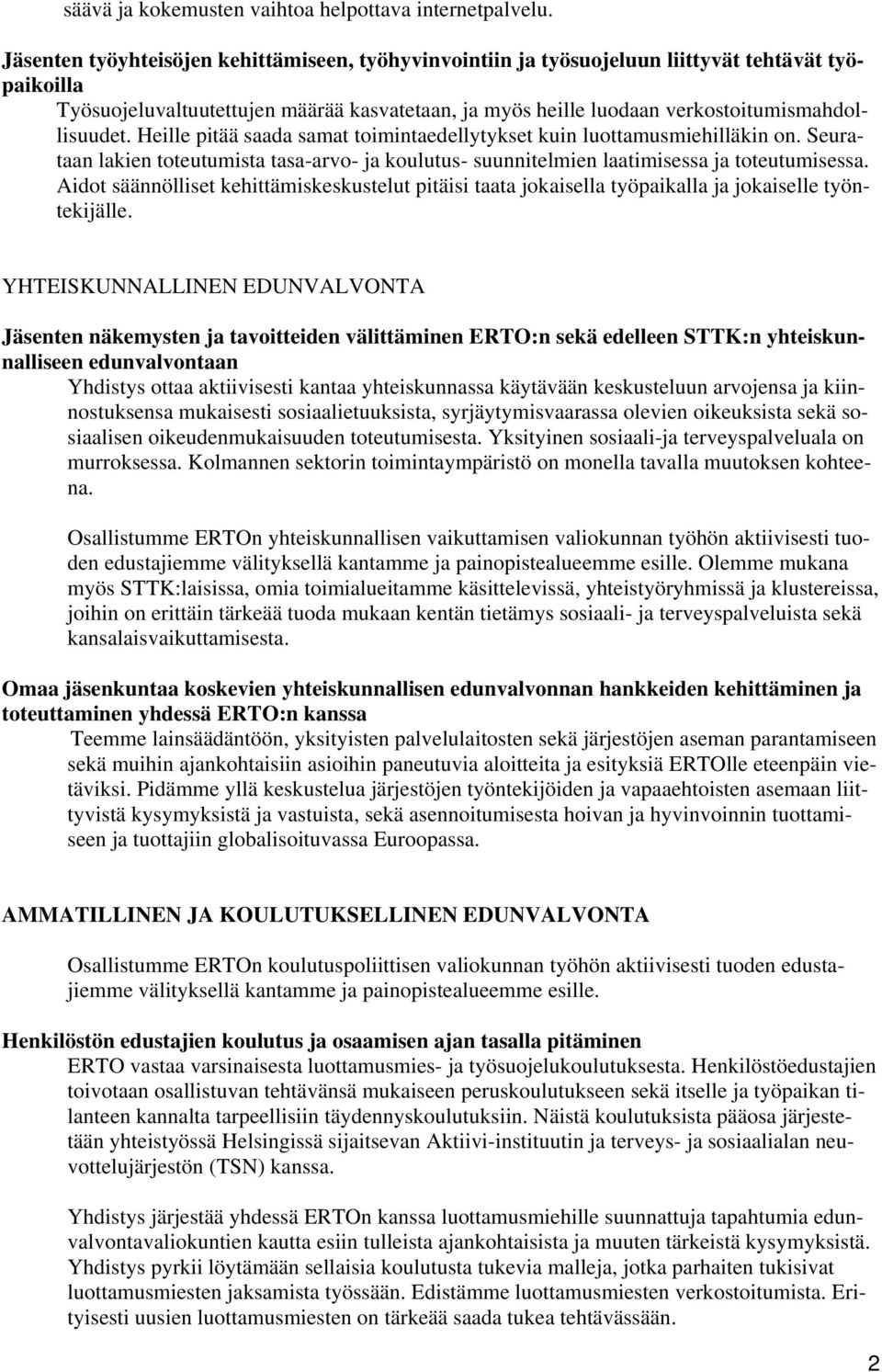 säävä ja kokemusten vaihtoa helpottava internetpalvelu.

Jäsenten työyhteisöjen kehittämiseen, työhyvinvointiin ja työsuojeluun liittyvät tehtävät työpaikoilla
Työsuojeluvaltuutettujen määrää kasvatetaan, ja myös heille luodaan verkostoitumismahdollisuudet. Heille pitää saada samat toimintaedellytykset kuin luottamusmiehilläkin on. Seurataan lakien toteutumista tasa-arvo- ja koulutus- suunnitelmien laatimisessa ja toteutumisessa. Aidot säännölliset kehittämiskeskustelut pitäisi taata jokaisella työpaikalla ja jokaiselle työntekijälle.

YHTEISKUNNALLINEN EDUNVALVONTA

Jäsenten näkemysten ja tavoitteiden välittäminen ERTO:n sekä edelleen STTK:n yhteiskunnalliseen edunvalvontaan
Yhdistys ottaa aktiivisesti kantaa yhteiskunnassa käytävään keskusteluun arvojensa ja kiinnostuksensa mukaisesti sosiaalietuuksista, syrjäytymisvaarassa olevien oikeuksista sekä sosiaalisen oikeudenmukaisuuden toteutumisesta. Yksityinen sosiaali-ja terveyspalveluala on murroksessa. Kolmannen sektorin toimintaympäristö on monella tavalla muutoksen kohteena.

Osallistumme ERTOn yhteiskunnallisen vaikuttamisen valiokunnan työhön aktiivisesti tuoden edustajiemme välityksellä kantamme ja painopistealueemme esille. Olemme mukana myös STTK:laisissa, omia toimialueitamme käsittelevissä, yhteistyöryhmissä ja klustereissa, joihin on erittäin tärkeää tuoda mukaan kentän tietämys sosiaali- ja terveyspalveluista sekä kansalaisvaikuttamisesta.

Omaa jäsenkuntaa koskevien yhteiskunnallisen edunvalvonnan hankkeiden kehittäminen ja toteuttaminen yhdessä ERTO:n kanssa
Teemme lainsäädäntöön, yksityisten palvelulaitosten sekä järjestöjen aseman parantamiseen sekä muihin ajankohtaisiin asioihin paneutuvia aloitteita ja esityksiä ERTOlle eteenpäin vietäviksi. Pidämme yllä keskustelua järjestöjen työntekijöiden ja vapaaehtoisten asemaan liittyvistä kysymyksistä ja vastuista, sekä asennoitumisesta hoivan ja hyvinvoinnin tuottamiseen ja tuottajiin globalisoituvassa Euroopassa.

AMMATILLINEN JA KOULUTUKSELLINEN EDUNVALVONTA

Osallistumme ERTOn koulutuspoliittisen valiokunnan työhön aktiivisesti tuoden edustajiemme välityksellä kantamme ja painopistealueemme esille.

Henkilöstön edustajien koulutus ja osaamisen ajan tasalla pitäminen
ERTO vastaa varsinaisesta luottamusmies- ja työsuojelukoulutuksesta. Henkilöstöedustajien toivotaan osallistuvan tehtävänsä mukaiseen peruskoulutukseen sekä itselle ja työpaikan tilanteen kannalta tarpeellisiin täydennyskoulutuksiin. Näistä koulutuksista pääosa järjestetään yhteistyössä Helsingissä sijaitsevan Aktiivi-instituutin ja terveys- ja sosiaalialan neuvottelujärjestön (TSN) kanssa.

Yhdistys järjestää yhdessä ERTOn kanssa luottamusmiehille suunnattuja tapahtumia edunvalvontavaliokuntien kautta esiin tulleista ajankohtaisista ja muuten tärkeistä kysymyksistä. Yhdistys pyrkii löytämään sellaisia koulutusta tukevia malleja, jotka parhaiten tukisivat luottamusmiesten jaksamista työssään. Edistämme luottamusmiesten verkostoitumista. Erityisesti uusien luottamusmiesten on tärkeää saada tukea tehtävässään.

2